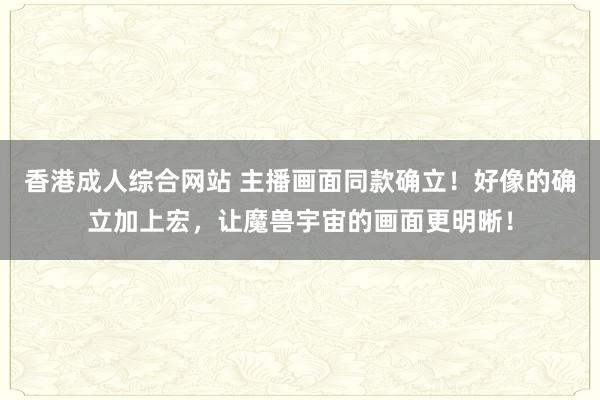 香港成人综合网站 主播画面同款确立！好像的确立加上宏，让魔兽宇宙的画面更明晰！